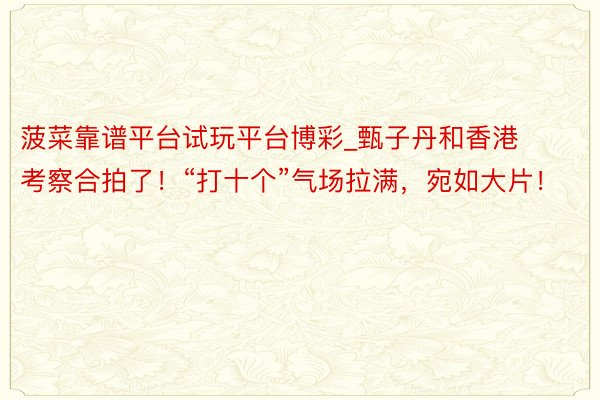 菠菜靠谱平台试玩平台博彩_甄子丹和香港考察合拍了！“打十个”气场拉满，宛如大片！